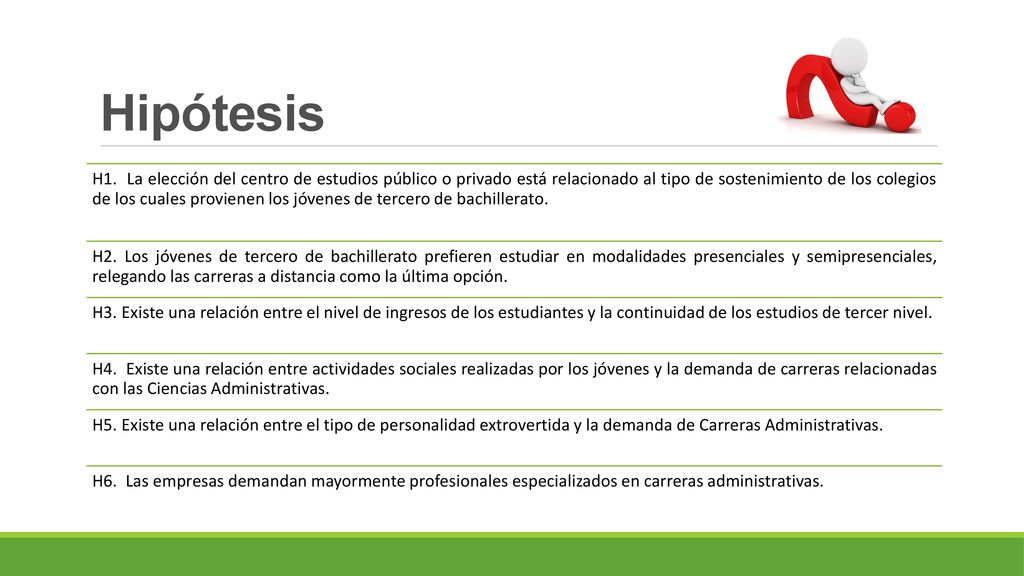 Hipótesis

H1. La elección del centro de estudios público o privado está relacionado al tipo de sostenimiento de los colegios de los cuales provienen los jóvenes de tercero de bachillerato.

H2. Los jóvenes de tercero de bachillerato prefieren estudiar en modalidades presenciales y semipresenciales, relegando las carreras a distancia como la última opción.

H3. Existe una relación entre el nivel de ingresos de los estudiantes y la continuidad de los estudios de tercer nivel.

H4. Existe una relación entre actividades sociales realizadas por los jóvenes y la demanda de carreras relacionadas con las Ciencias Administrativas.

H5. Existe una relación entre el tipo de personalidad extrovertida y la demanda de Carreras Administrativas.

H6. Las empresas demandan mayormente profesionales especializados en carreras administrativas.